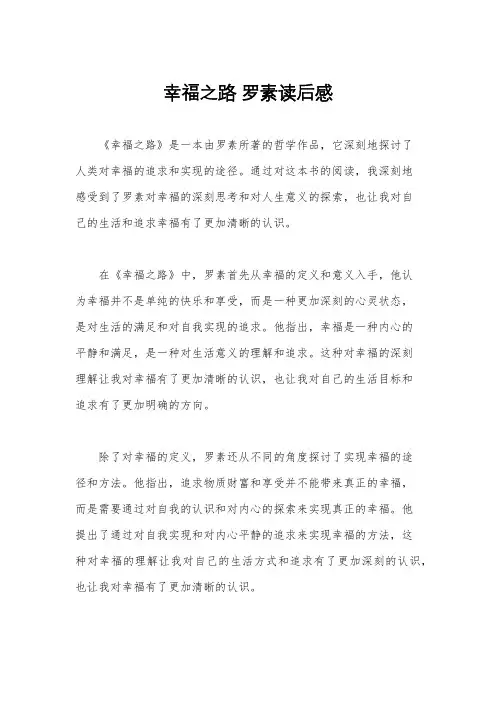 幸福之路 罗素读后感

《幸福之路》是一本由罗素所著的哲学作品，它深刻地探讨了人类对幸福的追求和实现的途径。通过对这本书的阅读，我深刻地感受到了罗素对幸福的深刻思考和对人生意义的探索，也让我对自己的生活和追求幸福有了更加清晰的认识。

在《幸福之路》中，罗素首先从幸福的定义和意义入手，他认为幸福并不是单纯的快乐和享受，而是一种更加深刻的心灵状态，是对生活的满足和对自我实现的追求。他指出，幸福是一种内心的平静和满足，是一种对生活意义的理解和追求。这种对幸福的深刻理解让我对幸福有了更加清晰的认识，也让我对自己的生活目标和追求有了更加明确的方向。

除了对幸福的定义，罗素还从不同的角度探讨了实现幸福的途径和方法。他指出，追求物质财富和享受并不能带来真正的幸福，而是需要通过对自我的认识和对内心的探索来实现真正的幸福。他提出了通过对自我实现和对内心平静的追求来实现幸福的方法，这种对幸福的理解让我对自己的生活方式和追求有了更加深刻的认识，也让我对幸福有了更加清晰的认识。